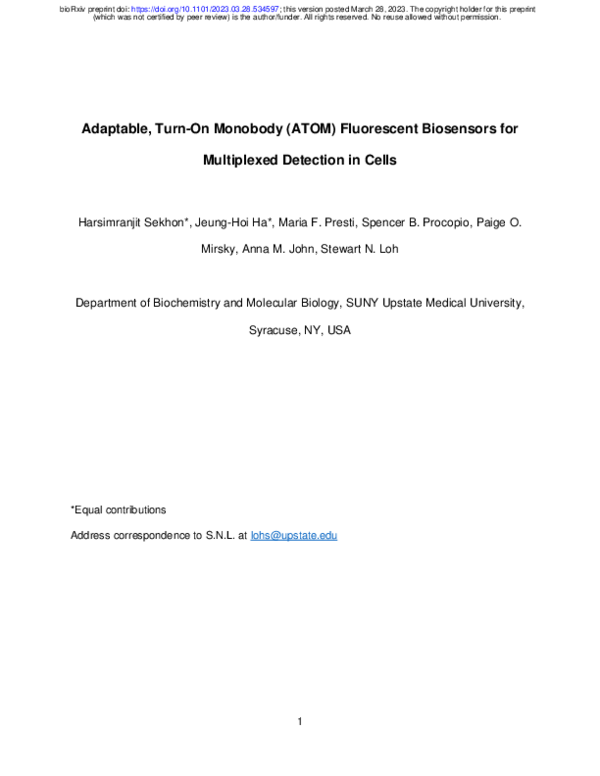 bioRxiv preprint doi: https://doi.org/10.1101/2023.03.28.534597; this version posted March 28, 2023. The copyright holder for this preprint (which was not certified by peer review) is the author/funder. All rights reserved. No reuse allowed without permission.

Adaptable, Turn-On Monobody (ATOM) Fluorescent Biosensors for Multiplexed Detection in Cells

Harsimranjit Sekhon*, Jeung-Hoi Ha*, Maria F. Presti, Spencer B. Procopio, Paige O. Mirsky, Anna M. John, Stewart N. Loh

Department of Biochemistry and Molecular Biology, SUNY Upstate Medical University, Syracuse, NY, USA

*Equal contributions

Address correspondence to S.N.L. at lohs@upstate.edu

1